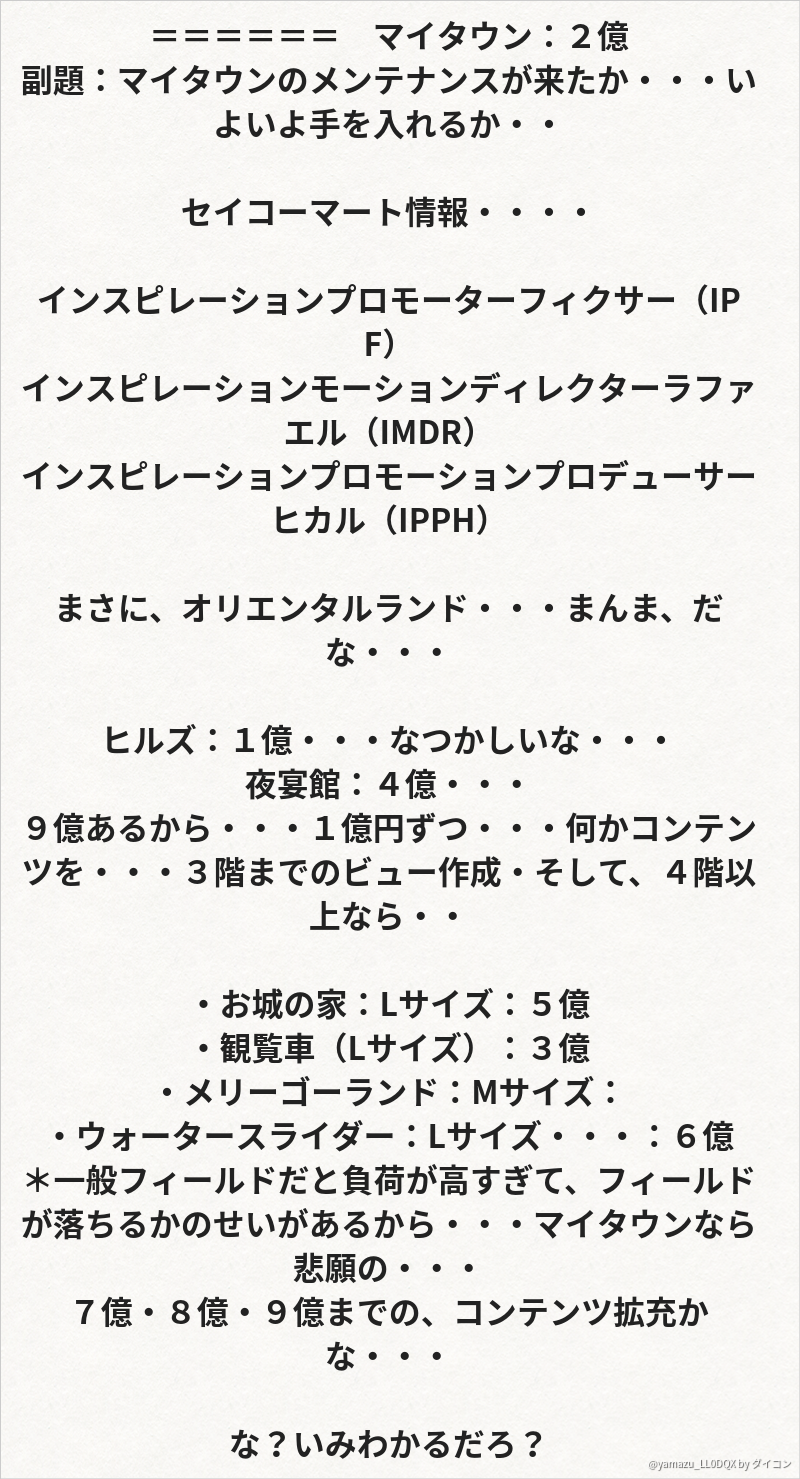 ＝＝＝＝＝＝ マイタウン：２億
副題：マイタウンのメンテナンスが来たか・・・いよいよ手を入れるか・・

セイコーマート情報・・・・

インスピレーションプロモーターフィクサー（IPF）
インスピレーションモーションディレクターラファエル（IMDR）
インスピレーションプロモーションプロデューサーヒカル（IPPH）

まさに、オリエンタルランド・・・まんま、だな・・・

ヒルズ：１億・・・なつかしいな・・・
夜宴館：４億・・・
９億あるから・・・１億円ずつ・・・何かコンテンツを・・・３階までのビュー作成・そして、４階以上なら・・

・お城の家：Lサイズ：５億
・観覧車（Lサイズ）：３億
・メリーゴーランド：Mサイズ：
・ウォータースライダー：Lサイズ・・・：６億
＊一般フィールドだと負荷が高すぎて、フィールドが落ちるかのせいがあるから・・・マイタウンなら悲願の・・・
７億・８億・９億までの、コンテンツ拡充かな・・・

な？いみわかるだろ？

@yamazu_LL0DQX by ダイコン